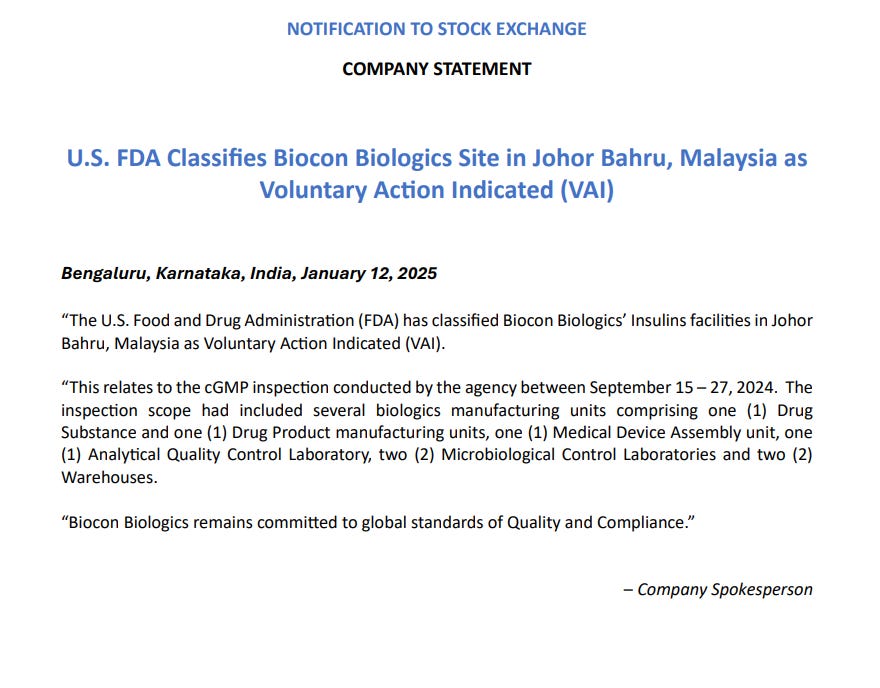 NOTIFICATION TO STOCK EXCHANGE

COMPANY STATEMENT

U.S. FDA Classifies Biocon Biologics Site in Johor Bahru, Malaysia as Voluntary Action Indicated (VAI)

Bengaluru, Karnataka, India, January 12, 2025

“The U.S. Food and Drug Administration (FDA) has classified Biocon Biologics’ Insulins facilities in Johor Bahru, Malaysia as Voluntary Action Indicated (VAI).

“This relates to the cGMP inspection conducted by the agency between September 15 – 27, 2024. The inspection scope had included several biologics manufacturing units comprising one (1) Drug Substance and one (1) Drug Product manufacturing units, one (1) Medical Device Assembly unit, one (1) Analytical Quality Control Laboratory, two (2) Microbiological Control Laboratories and two (2) Warehouses.

“Biocon Biologics remains committed to global standards of Quality and Compliance.”

– Company Spokesperson